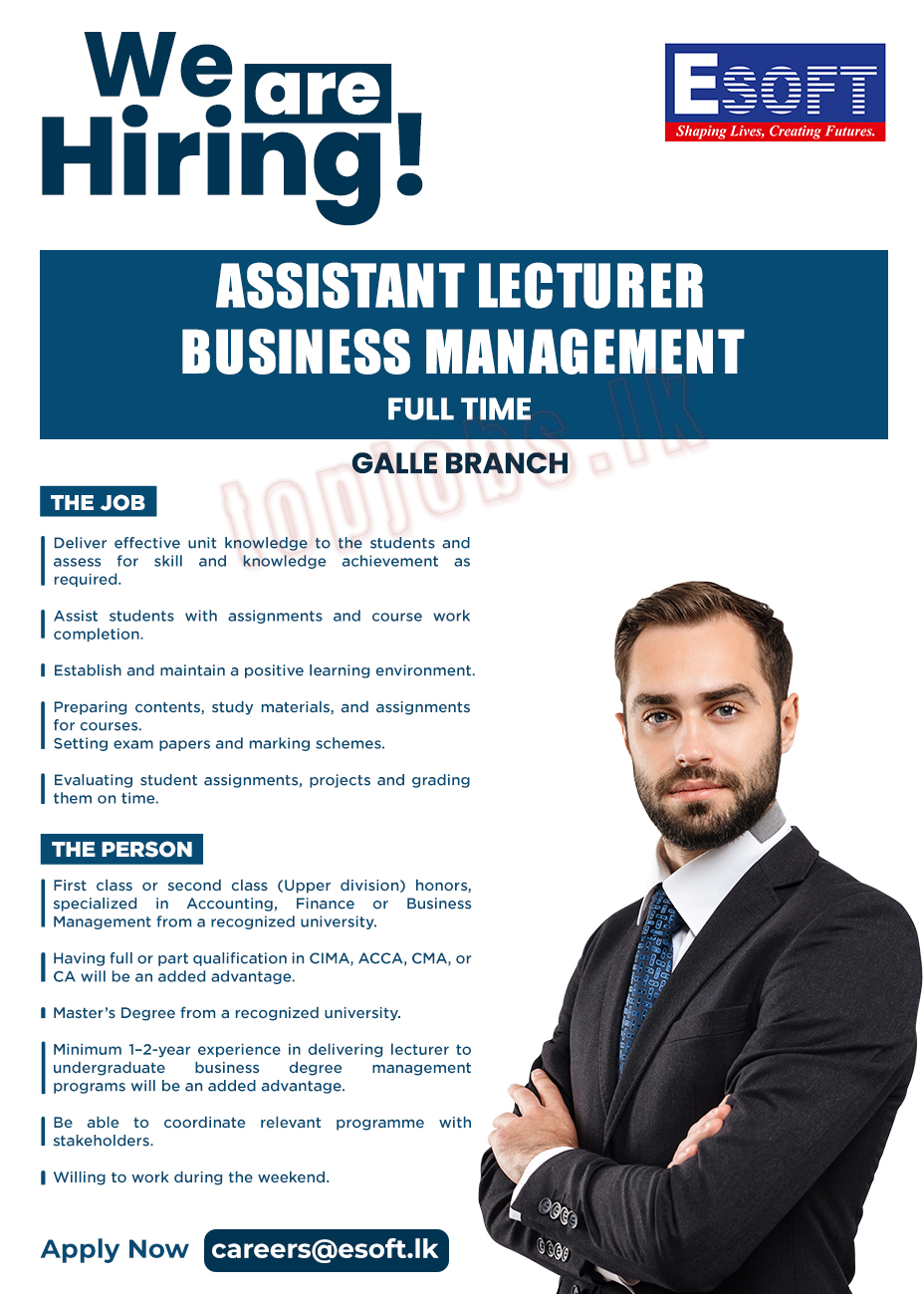 We are Hiring!

ESOFT
Shaping Lives, Creating Futures.

ASSISTANT LECTURER
BUSINESS MANAGEMENT
FULL TIME

topjobs.lk

GALLE BRANCH

THE JOB

Deliver effective unit knowledge to the students and assess for skill and knowledge achievement as required.

Assist students with assignments and course work completion.

Establish and maintain a positive learning environment.

Preparing contents, study materials, and assignments for courses.
Setting exam papers and marking schemes.

Evaluating student assignments, projects and grading them on time.

THE PERSON

First class or second class (Upper division) honors, specialized in Accounting, Finance or Business Management from a recognized university.

Having full or part qualification in CIMA, ACCA, CMA, or CA will be an added advantage.

Master's Degree from a recognized university.

Minimum 1–2-year experience in delivering lecturer to undergraduate business degree management programs will be an added advantage.

Be able to coordinate relevant programme with stakeholders.

Willing to work during the weekend.

Apply Now careers@esoft.lk